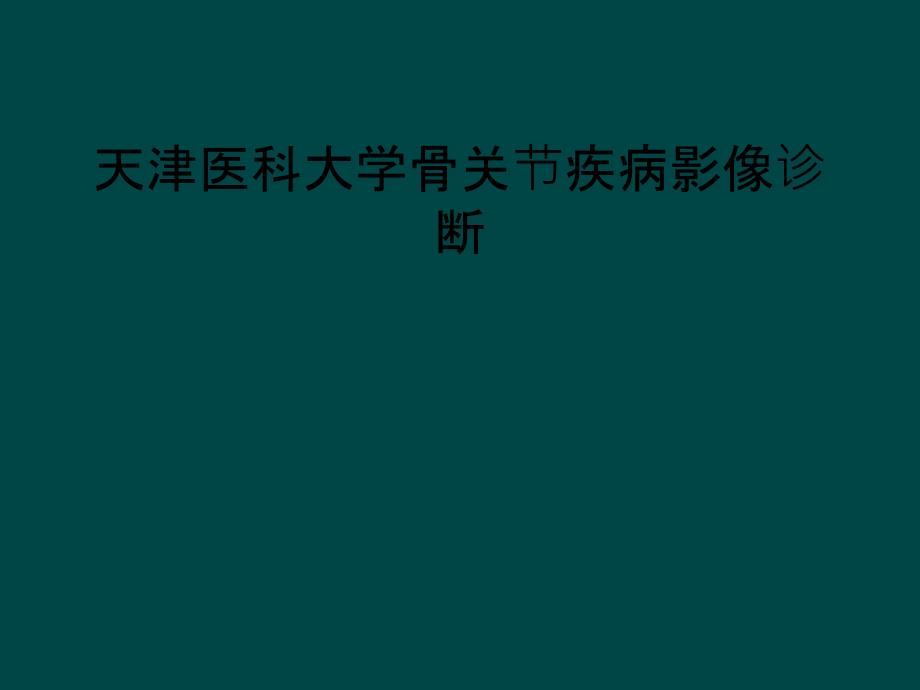 天津医科大学骨关节疾病影像诊断